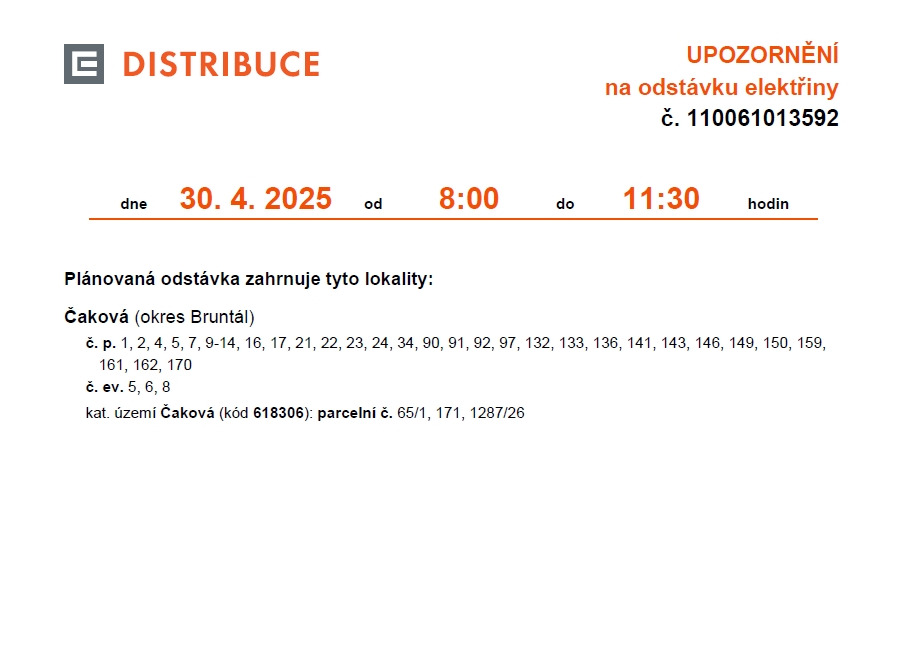 DISTRIBUCE

UPOZORNĚNÍ
na odstávku elektřiny
č. 110061013592

dne 30. 4. 2025 od 8:00 do 11:30 hodin

Plánovaná odstávka zahrnuje tyto lokality:

Čaková (okres Bruntál)

č. p. 1, 2, 4, 5, 7, 9-14, 16, 17, 21, 22, 23, 24, 34, 90, 91, 92, 97, 132, 133, 136, 141, 143, 146, 149, 150, 159, 161, 162, 170

č. ev. 5, 6, 8

kat. území Čaková (kód 618306): parcelní č. 65/1, 171, 1287/26